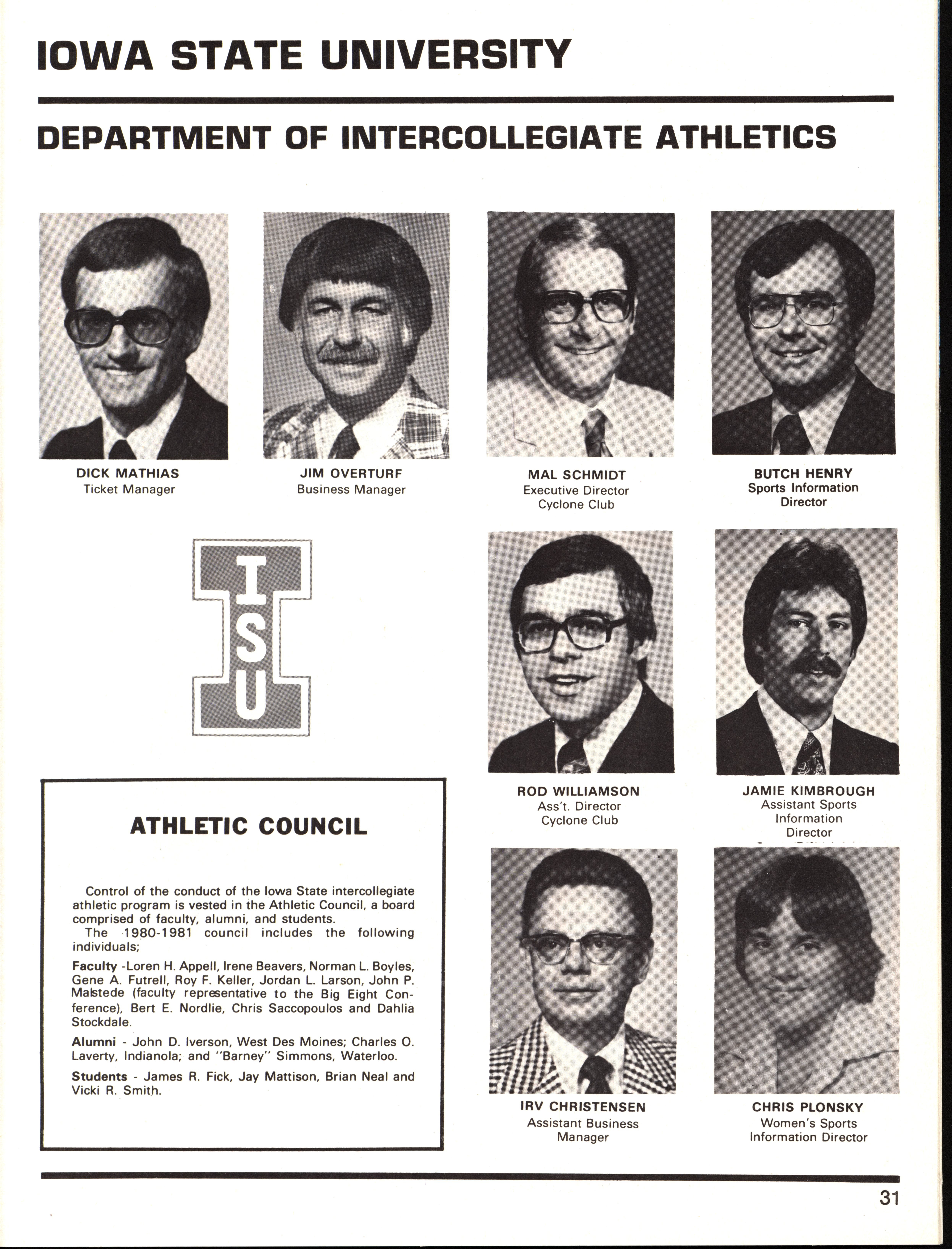 IOWA STATE UNIVERSITY

DEPARTMENT OF INTERCOLLEGIATE ATHLETICS

DICK MATHIAS
Ticket Manager

JIM OVERTURF
Business Manager

MAL SCHMIDT
Executive Director
Cyclone Club

BUTCH HENRY
Sports Information
Director

ISU

ROD WILLIAMSON
Ass't. Director
Cyclone Club

JAMIE KIMBROUGH
Assistant Sports
Information
Director

ATHLETIC COUNCIL

Control of the conduct of the Iowa State intercollegiate athletic program is vested in the Athletic Council, a board comprised of faculty, alumni, and students.
The 1980-1981 council includes the following individuals;

Faculty -Loren H. Appell, Irene Beavers, Norman L. Boyles, Gene A. Futrell, Roy F. Keller, Jordan L. Larson, John P. Malstede (faculty representative to the Big Eight Conference), Bert E. Nordlie, Chris Saccopoulos and Dahlia Stockdale.

Alumni - John D. Iverson, West Des Moines; Charles O. Laverty, Indianola; and "Barney" Simmons, Waterloo.

Students - James R. Fick, Jay Mattison, Brian Neal and Vicki R. Smith.

IRV CHRISTENSEN
Assistant Business
Manager

CHRIS PLONSKY
Women's Sports
Information Director

31